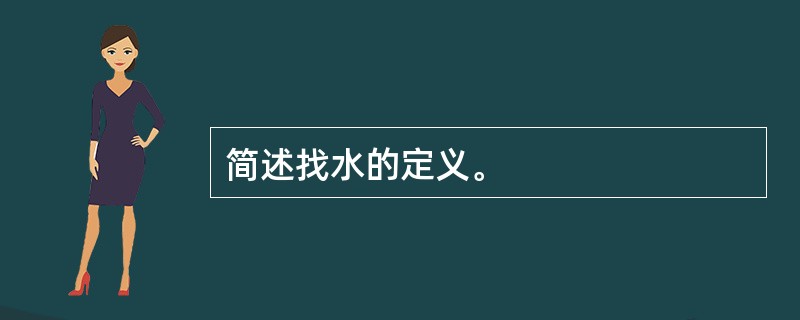 简述找水的定义。